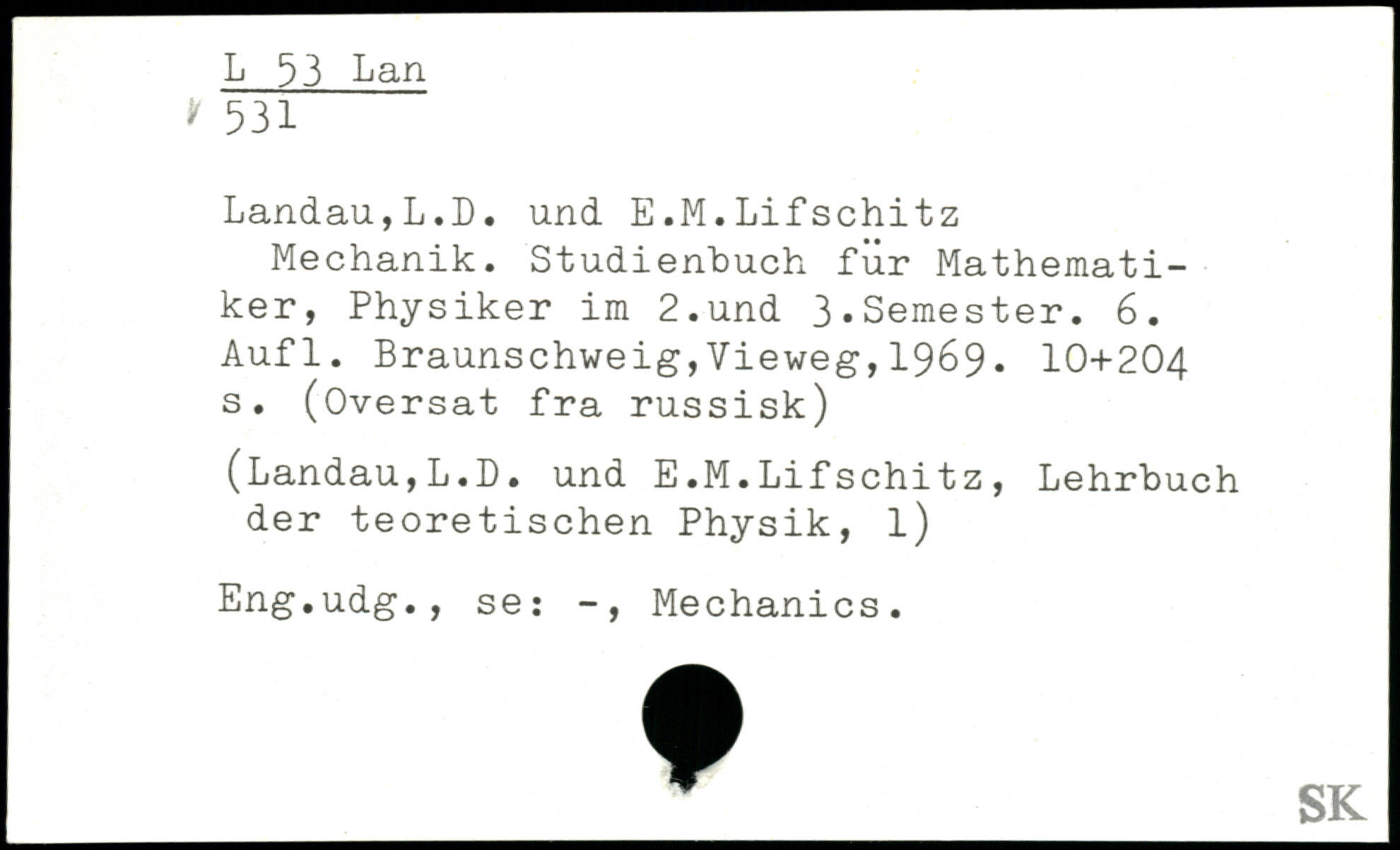 L 53 Lan
531

Landau,L.D. und E.M.Lifschitz
Mechanik. Studienbuch für Mathematiker, Physiker im 2.und 3.Semester. 6. Aufl. Braunschweig,Vieweg,1969. 10+204 s. (Oversat fra russisk)

(Landau,L.D. und E.M.Lifschitz, Lehrbuch der teoretischen Physik, 1)

Eng.udg., se: -, Mechanics.

SK